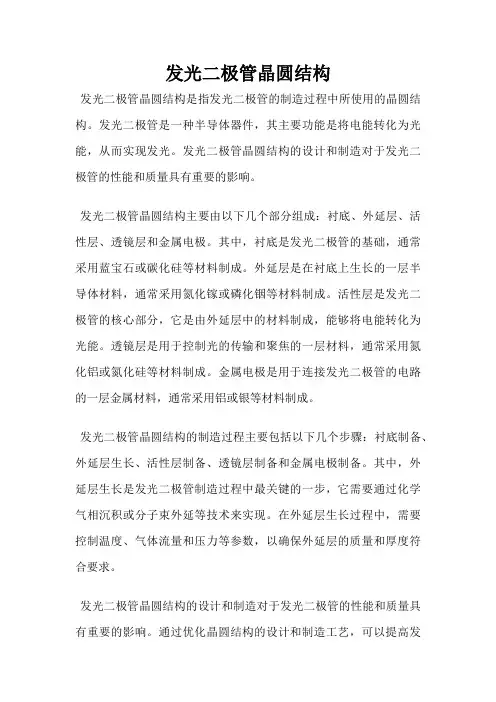 发光二极管晶圆结构

发光二极管晶圆结构是指发光二极管的制造过程中所使用的晶圆结构。发光二极管是一种半导体器件，其主要功能是将电能转化为光能，从而实现发光。发光二极管晶圆结构的设计和制造对于发光二极管的性能和质量具有重要的影响。

发光二极管晶圆结构主要由以下几个部分组成：衬底、外延层、活性层、透镜层和金属电极。其中，衬底是发光二极管的基础，通常采用蓝宝石或碳化硅等材料制成。外延层是在衬底上生长的一层半导体材料，通常采用氮化镓或磷化铟等材料制成。活性层是发光二极管的核心部分，它是由外延层中的材料制成，能够将电能转化为光能。透镜层是用于控制光的传输和聚焦的一层材料，通常采用氮化铝或氮化硅等材料制成。金属电极是用于连接发光二极管的电路的一层金属材料，通常采用铝或银等材料制成。

发光二极管晶圆结构的制造过程主要包括以下几个步骤：衬底制备、外延层生长、活性层制备、透镜层制备和金属电极制备。其中，外延层生长是发光二极管制造过程中最关键的一步，它需要通过化学气相沉积或分子束外延等技术来实现。在外延层生长过程中，需要控制温度、气体流量和压力等参数，以确保外延层的质量和厚度符合要求。

发光二极管晶圆结构的设计和制造对于发光二极管的性能和质量具有重要的影响。通过优化晶圆结构的设计和制造工艺，可以提高发